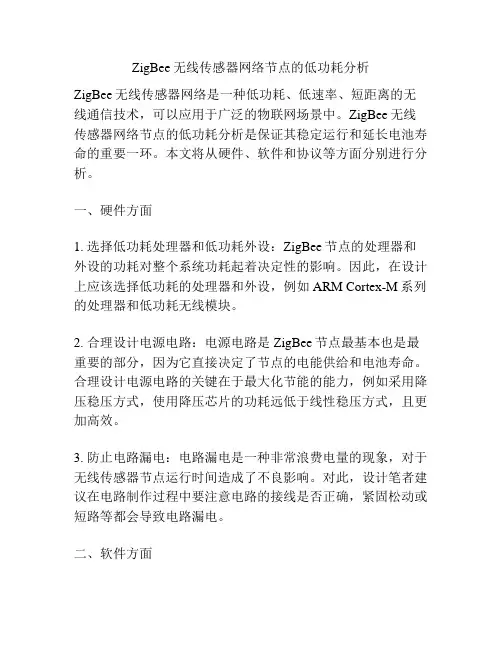 ZigBee 无线传感器网络节点的低功耗分析

ZigBee 无线传感器网络是一种低功耗、低速率、短距离的无线通信技术，可以应用于广泛的物联网场景中。ZigBee 无线传感器网络节点的低功耗分析是保证其稳定运行和延长电池寿命的重要一环。本文将从硬件、软件和协议等方面分别进行分析。

一、硬件方面

1. 选择低功耗处理器和低功耗外设：ZigBee 节点的处理器和外设的功耗对整个系统功耗起着决定性的影响。因此，在设计上应该选择低功耗的处理器和外设，例如 ARM Cortex-M 系列的处理器和低功耗无线模块。

2. 合理设计电源电路：电源电路是 ZigBee 节点最基本也是最重要的部分，因为它直接决定了节点的电能供给和电池寿命。合理设计电源电路的关键在于最大化节能的能力，例如采用降压稳压方式，使用降压芯片的功耗远低于线性稳压方式，且更加高效。

3. 防止电路漏电：电路漏电是一种非常浪费电量的现象，对于无线传感器节点运行时间造成了不良影响。对此，设计笔者建议在电路制作过程中要注意电路的接线是否正确，紧固松动或短路等都会导致电路漏电。

二、软件方面